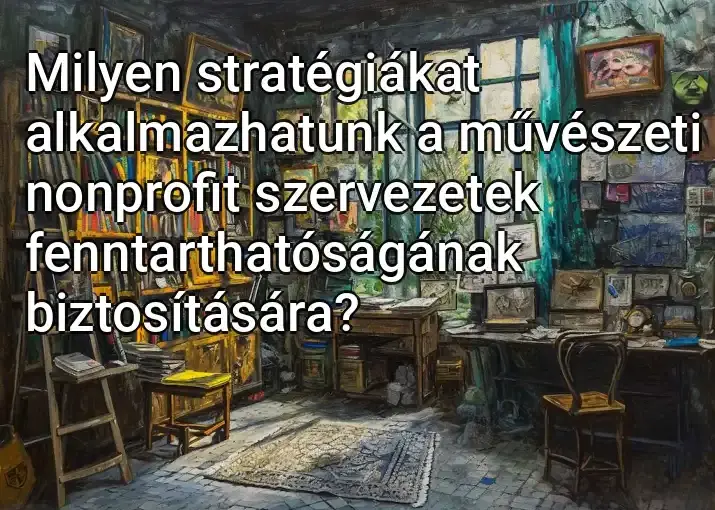 Milyen stratégiákat alkalmazhatunk a művészeti nonprofit szervezetek fenntarthatóságának biztosítására?